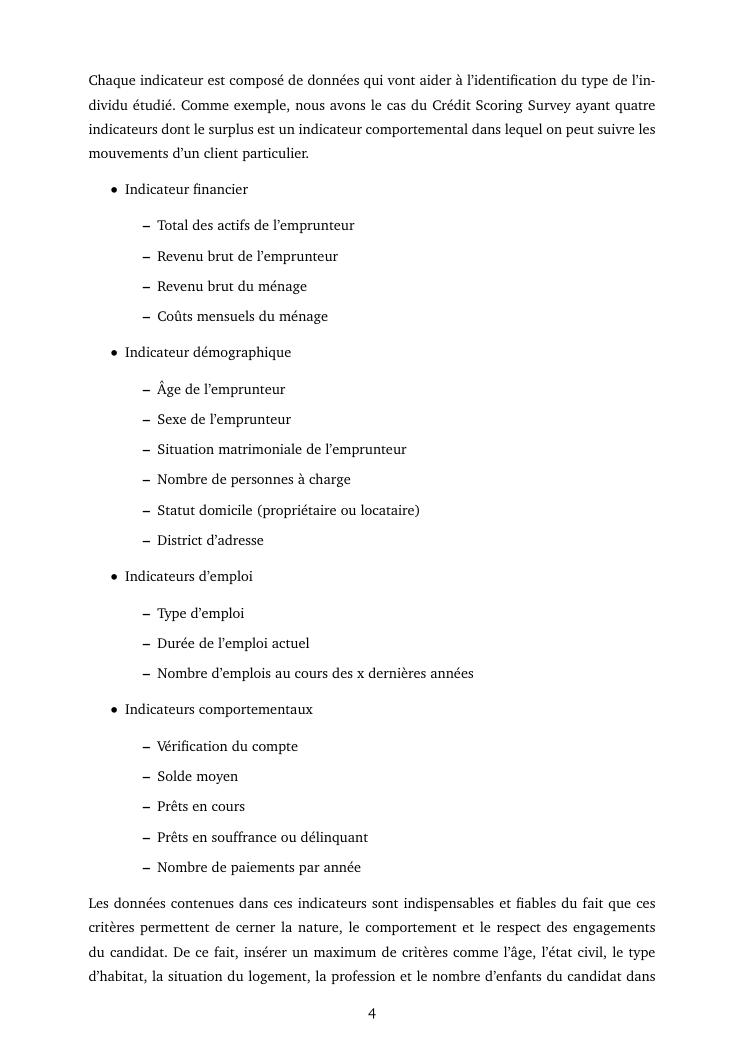 Chaque indicateur est composé de données qui vont aider à l'identification du type de l'individu étudié. Comme exemple, nous avons le cas du Crédit Scoring Survey ayant quatre indicateurs dont le surplus est un indicateur comportemental dans lequel on peut suivre les mouvements d'un client particulier.

• Indicateur financier

– Total des actifs de l'emprunteur

– Revenu brut de l'emprunteur

– Revenu brut du ménage

– Coûts mensuels du ménage

• Indicateur démographique

– Âge de l'emprunteur

– Sexe de l'emprunteur

– Situation matrimoniale de l'emprunteur

– Nombre de personnes à charge

– Statut domicile (propriétaire ou locataire)

– District d'adresse

• Indicateurs d'emploi

– Type d'emploi

– Durée de l'emploi actuel

– Nombre d'emplois au cours des x dernières années

• Indicateurs comportementaux

– Vérification du compte

– Solde moyen

– Prêts en cours

– Prêts en souffrance ou délinquant

– Nombre de paiements par année

Les données contenues dans ces indicateurs sont indispensables et fiables du fait que ces critères permettent de cerner la nature, le comportement et le respect des engagements du candidat. De ce fait, insérer un maximum de critères comme l'âge, l'état civil, le type d'habitat, la situation du logement, la profession et le nombre d'enfants du candidat dans

4